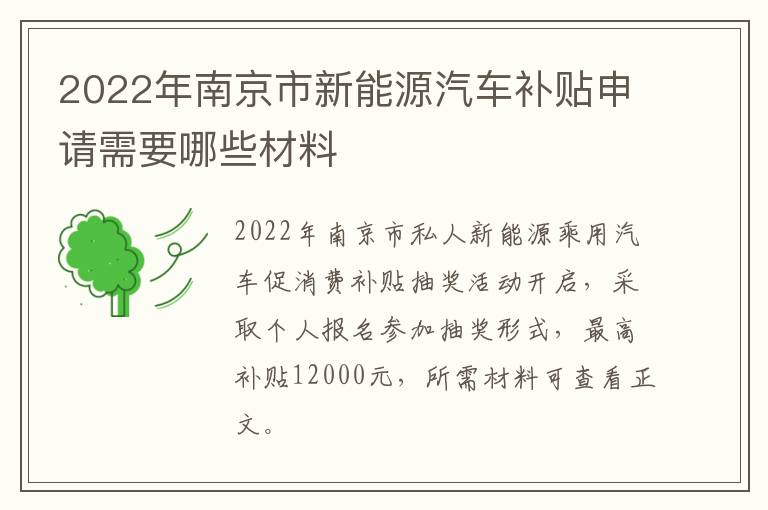 2022年南京市新能源汽车补贴申请需要哪些材料

2022年南京市私人新能源乘用汽车促消费补贴抽奖活动开启，采取个人报名参加抽奖形式，最高补贴12000元，所需材料可查看正文。